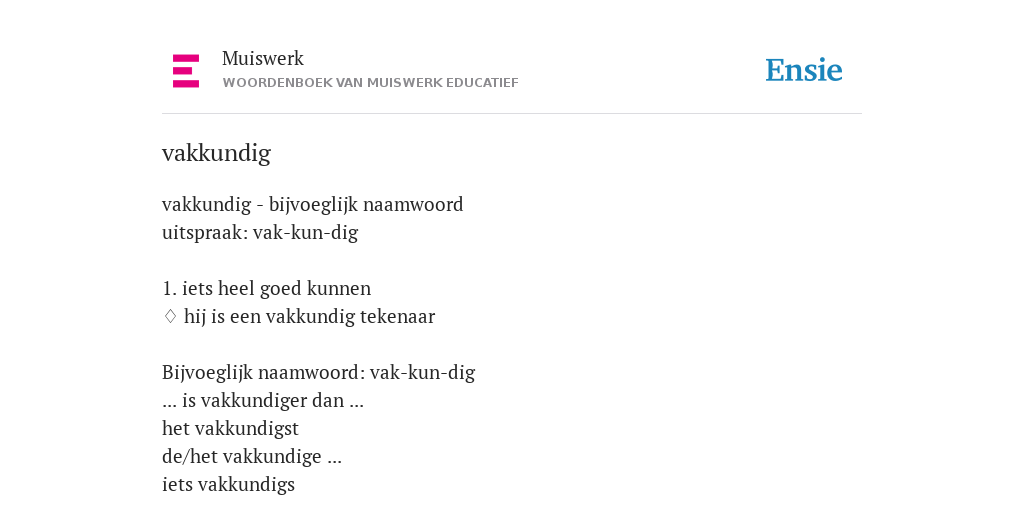 Muiswerk
WOORDENBOEK VAN MUISWERK EDUCATIEF

Ensie

vakkundig

vakkundig - bijvoeglijk naamwoord
uitspraak: vak-kun-dig

1. iets heel goed kunnen
♢ hij is een vakkundig tekenaar

Bijvoeglijk naamwoord: vak-kun-dig
... is vakkundiger dan ...
het vakkundigst
de/het vakkundige ...
iets vakkundigs